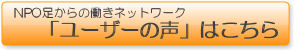 NPO足からの働きネットワーク
「ユーザーの声」はこちら